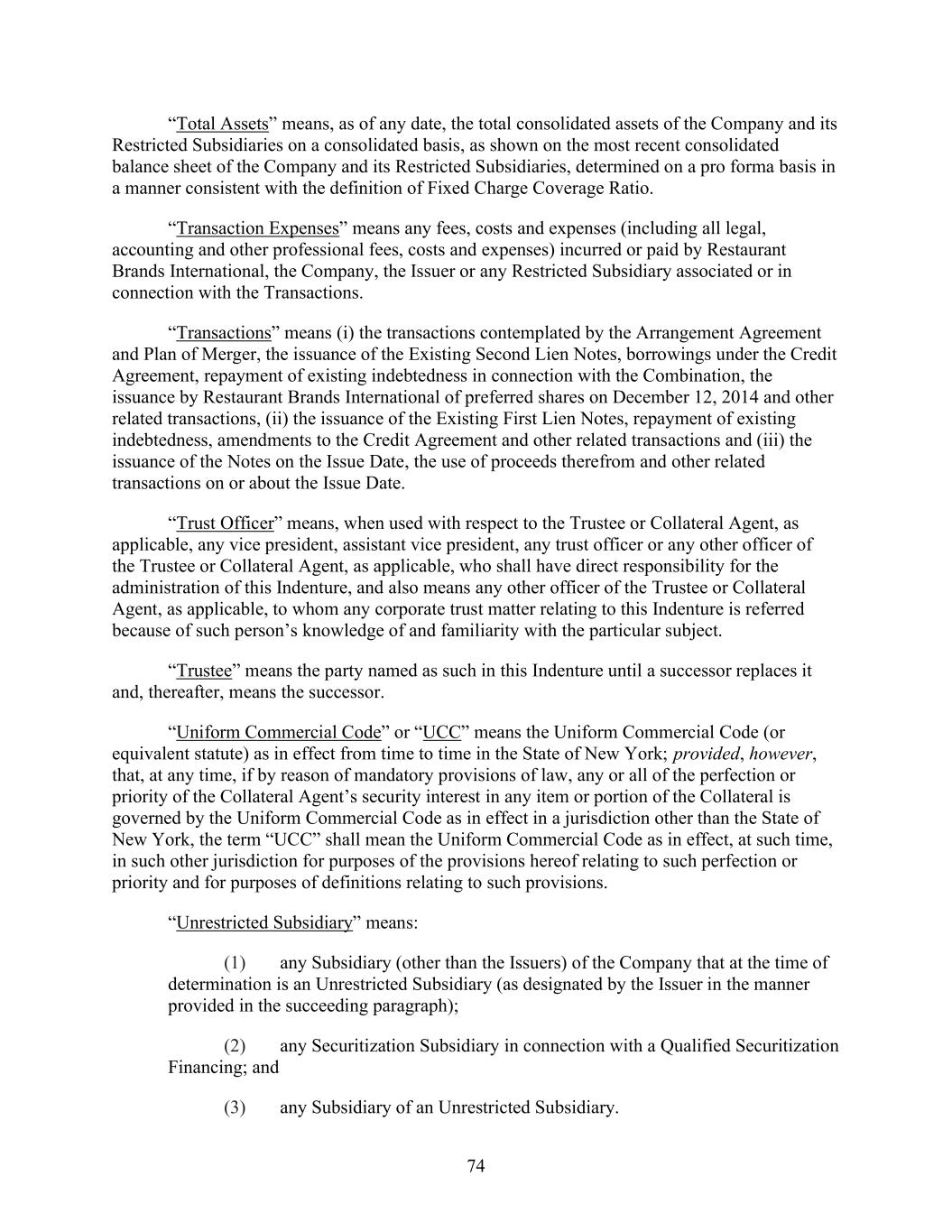 “Total Assets” means, as of any date, the total consolidated assets of the Company and its Restricted Subsidiaries on a consolidated basis, as shown on the most recent consolidated balance sheet of the Company and its Restricted Subsidiaries, determined on a pro forma basis in a manner consistent with the definition of Fixed Charge Coverage Ratio.

“Transaction Expenses” means any fees, costs and expenses (including all legal, accounting and other professional fees, costs and expenses) incurred or paid by Restaurant Brands International, the Company, the Issuer or any Restricted Subsidiary associated or in connection with the Transactions.

“Transactions” means (i) the transactions contemplated by the Arrangement Agreement and Plan of Merger, the issuance of the Existing Second Lien Notes, borrowings under the Credit Agreement, repayment of existing indebtedness in connection with the Combination, the issuance by Restaurant Brands International of preferred shares on December 12, 2014 and other related transactions, (ii) the issuance of the Existing First Lien Notes, repayment of existing indebtedness, amendments to the Credit Agreement and other related transactions and (iii) the issuance of the Notes on the Issue Date, the use of proceeds therefrom and other related transactions on or about the Issue Date.

“Trust Officer” means, when used with respect to the Trustee or Collateral Agent, as applicable, any vice president, assistant vice president, any trust officer or any other officer of the Trustee or Collateral Agent, as applicable, who shall have direct responsibility for the administration of this Indenture, and also means any other officer of the Trustee or Collateral Agent, as applicable, to whom any corporate trust matter relating to this Indenture is referred because of such person’s knowledge of and familiarity with the particular subject.

“Trustee” means the party named as such in this Indenture until a successor replaces it and, thereafter, means the successor.

“Uniform Commercial Code” or “UCC” means the Uniform Commercial Code (or equivalent statute) as in effect from time to time in the State of New York; provided, however, that, at any time, if by reason of mandatory provisions of law, any or all of the perfection or priority of the Collateral Agent’s security interest in any item or portion of the Collateral is governed by the Uniform Commercial Code as in effect in a jurisdiction other than the State of New York, the term “UCC” shall mean the Uniform Commercial Code as in effect, at such time, in such other jurisdiction for purposes of the provisions hereof relating to such perfection or priority and for purposes of definitions relating to such provisions.

“Unrestricted Subsidiary” means:

(1) any Subsidiary (other than the Issuers) of the Company that at the time of determination is an Unrestricted Subsidiary (as designated by the Issuer in the manner provided in the succeeding paragraph);

(2) any Securitization Subsidiary in connection with a Qualified Securitization Financing; and

(3) any Subsidiary of an Unrestricted Subsidiary.

74